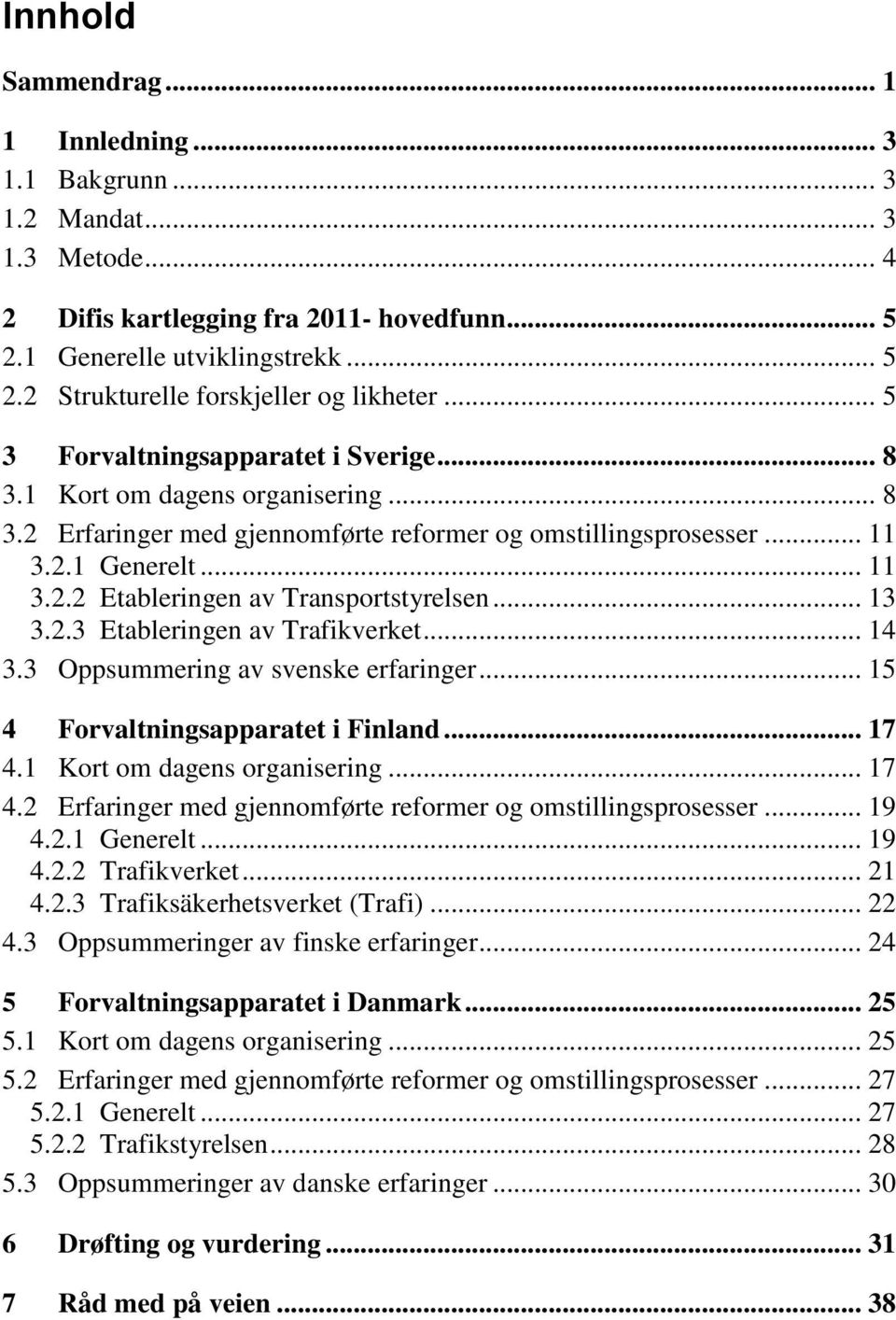 Innhold

Sammendrag ... 1

1 Innledning ... 3
1.1 Bakgrunn ... 3
1.2 Mandat ... 3
1.3 Metode ... 4

2 Difis kartlegging fra 2011- hovedfunn ... 5
2.1 Generelle utviklingstrekk ... 5
2.2 Strukturelle forskjeller og likheter ... 5

3 Forvaltningsapparatet i Sverige ... 8
3.1 Kort om dagens organisering ... 8
3.2 Erfaringer med gjennomførte reformer og omstillingsprosesser ... 11
3.2.1 Generelt ... 11
3.2.2 Etableringen av Transportstyrelsen ... 13
3.2.3 Etableringen av Trafikverket ... 14
3.3 Oppsummering av svenske erfaringer ... 15

4 Forvaltningsapparatet i Finland ... 17
4.1 Kort om dagens organisering ... 17
4.2 Erfaringer med gjennomførte reformer og omstillingsprosesser ... 19
4.2.1 Generelt ... 19
4.2.2 Trafikverket ... 21
4.2.3 Trafiksäkerhetsverket (Trafi) ... 22
4.3 Oppsummeringer av finske erfaringer ... 24

5 Forvaltningsapparatet i Danmark ... 25
5.1 Kort om dagens organisering ... 25
5.2 Erfaringer med gjennomførte reformer og omstillingsprosesser ... 27
5.2.1 Generelt ... 27
5.2.2 Trafikstyrelsen ... 28
5.3 Oppsummeringer av danske erfaringer ... 30

6 Drøfting og vurdering ... 31

7 Råd med på veien ... 38